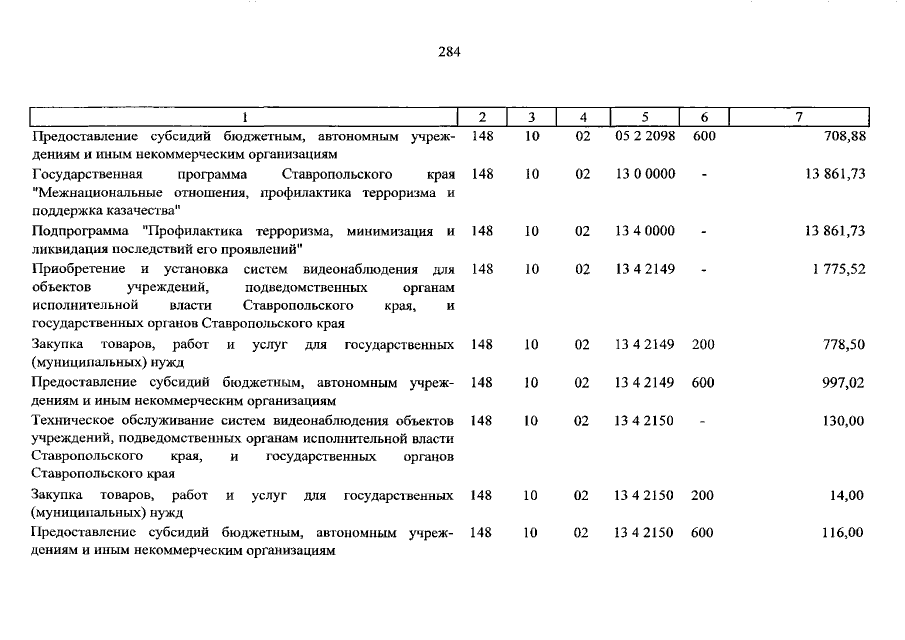 284

| 1 | 2 | 3 | 4 | 5 | 6 | 7 |
|---|---|---|---|---|---|---|
| Предоставление субсидий бюджетным, автономным учреждениям и иным некоммерческим организациям | 148 | 10 | 02 | 05 2 2098 | 600 | 708,88 |
| Государственная программа Ставропольского края "Межнациональные отношения, профилактика терроризма и поддержка казачества" | 148 | 10 | 02 | 13 0 0000 | - | 13 861,73 |
| Подпрограмма "Профилактика терроризма, минимизация и ликвидация последствий его проявлений" | 148 | 10 | 02 | 13 4 0000 | - | 13 861,73 |
| Приобретение и установка систем видеонаблюдения для объектов учреждений, подведомственных органам исполнительной власти Ставропольского края, и государственных органов Ставропольского края | 148 | 10 | 02 | 13 4 2149 | - | 1 775,52 |
| Закупка товаров, работ и услуг для государственных (муниципальных) нужд | 148 | 10 | 02 | 13 4 2149 | 200 | 778,50 |
| Предоставление субсидий бюджетным, автономным учреждениям и иным некоммерческим организациям | 148 | 10 | 02 | 13 4 2149 | 600 | 997,02 |
| Техническое обслуживание систем видеонаблюдения объектов учреждений, подведомственных органам исполнительной власти Ставропольского края, и государственных органов Ставропольского края | 148 | 10 | 02 | 13 4 2150 | - | 130,00 |
| Закупка товаров, работ и услуг для государственных (муниципальных) нужд | 148 | 10 | 02 | 13 4 2150 | 200 | 14,00 |
| Предоставление субсидий бюджетным, автономным учреждениям и иным некоммерческим организациям | 148 | 10 | 02 | 13 4 2150 | 600 | 116,00 |